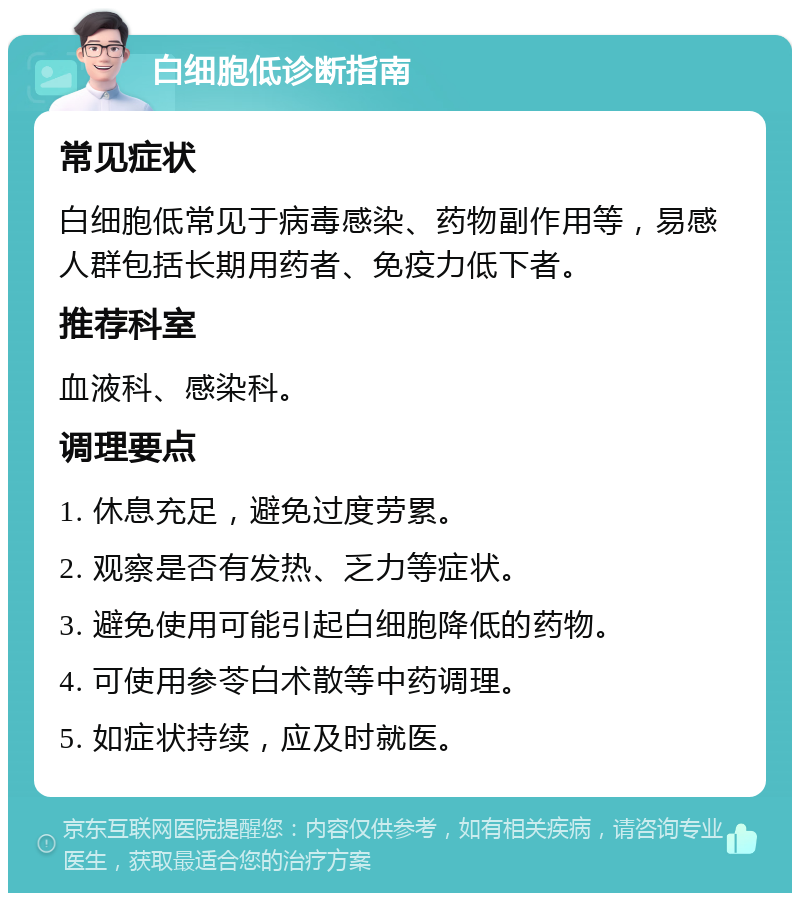 白细胞低诊断指南

常见症状

白细胞低常见于病毒感染、药物副作用等，易感人群包括长期用药者、免疫力低下者。

推荐科室

血液科、感染科。

调理要点

1. 休息充足，避免过度劳累。

2. 观察是否有发热、乏力等症状。

3. 避免使用可能引起白细胞降低的药物。

4. 可使用参苓白术散等中药调理。

5. 如症状持续，应及时就医。

京东互联网医院提醒您：内容仅供参考，如有相关疾病，请咨询专业医生，获取最适合您的治疗方案